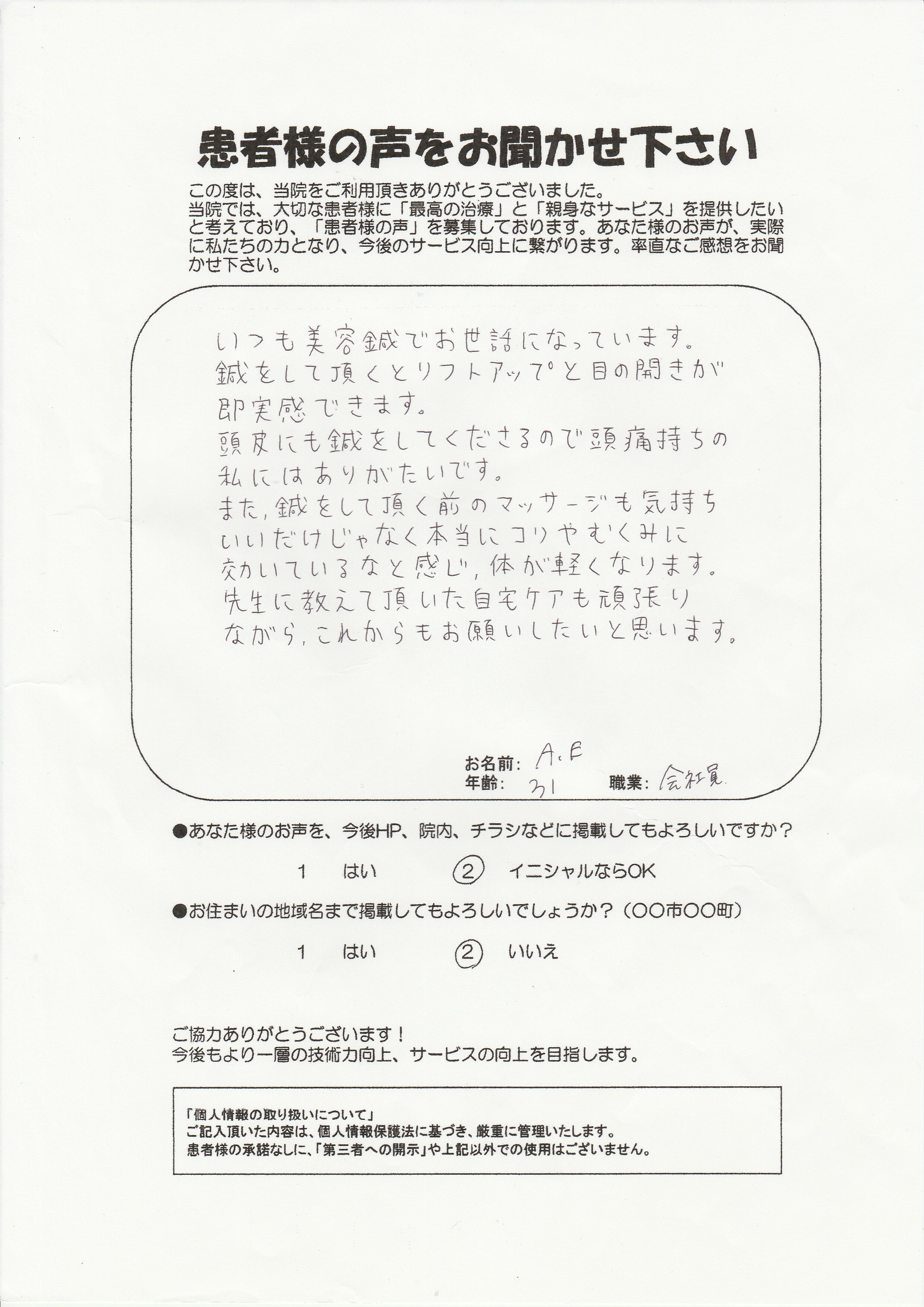 患者様の声をお聞かせ下さい

この度は、当院をご利用頂きありがとうございました。
当院では、大切な患者様に「最高の治療」と「親身なサービス」を提供したいと考えており、「患者様の声」を募集しております。あなた様のお声が、実際に私たちの力となり、今後のサービス向上に繋がります。率直なご感想をお聞かせ下さい。

いつも美容鍼でお世話になっています。
鍼をして頂くとリフトアップと目の開きが即実感できます。
頭皮にも鍼をしてくださるので頭痛持ちの私にはありがたいです。
また、鍼をして頂く前のマッサージも気持ちいいだけじゃなく本当にコリやむくみに効いているなと感じ、体が軽くなります。
先生に教えて頂いた自宅ケアも頑張りながら、これからもお願いしたいと思います。

お名前: A.E
年齢: 31 職業: 会社員

●あなた様のお声を、今後HP、院内、チラシなどに掲載してもよろしいですか？

1 はい ② イニシャルならOK

●お住まいの地域名まで掲載してもよろしいでしょうか？（〇〇市〇〇町）

1 はい ② いいえ

ご協力ありがとうございます！
今後もより一層の技術力向上、サービスの向上を目指します。

「個人情報の取り扱いについて」
ご記入頂いた内容は、個人情報保護法に基づき、厳重に管理いたします。
患者様の承諾なしに、「第三者への開示」や上記以外での使用はございません。